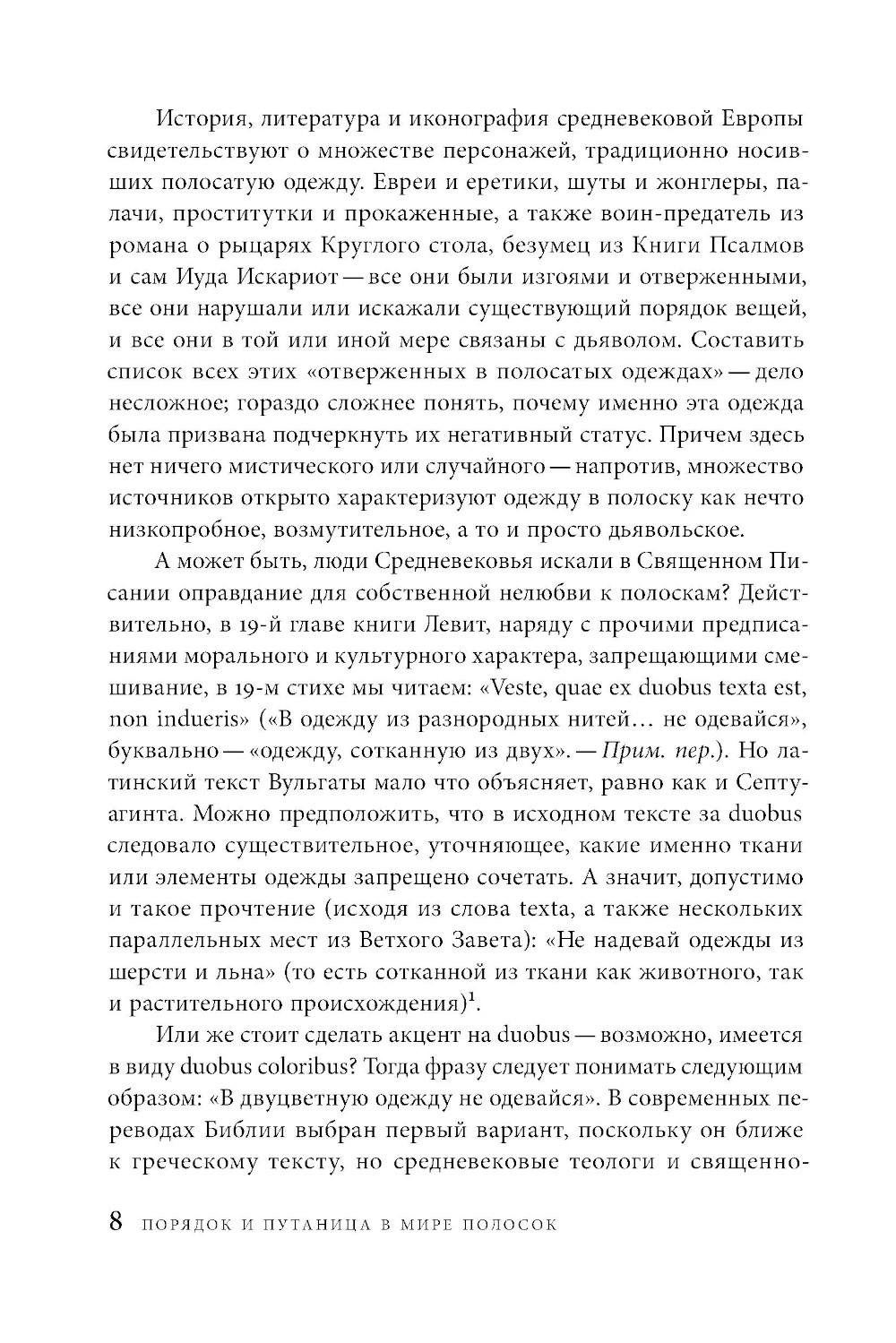 История, литература и иконография средневековой Европы свидетельствуют о множестве персонажей, традиционно носивших полосатую одежду. Евреи и еретики, шуты и жонглеры, палачи, проститутки и прокаженные, а также воин-предатель из романа о рыцарях Круглого стола, безумец из Книги Псалмов и сам Иуда Искариот — все они были изгоями и отверженными, все они нарушали или искажали существующий порядок вещей, и все они в той или иной мере связаны с дьяволом. Составить список всех этих «отверженных в полосатых одеждах» — дело несложное; гораздо сложнее понять, почему именно эта одежда была призвана подчеркнуть их негативный статус. Причем здесь нет ничего мистического или случайного — напротив, множество источников открыто характеризуют одежду в полоску как нечто низкопробное, возмутительное, а то и просто дьявольское.

А может быть, люди Средневековья искали в Священном Писании оправдание для собственной нелюбви к полоскам? Действительно, в 19-й главе книги Левит, наряду с прочими предписаниями морального и культурного характера, запрещающими смешивание, в 19-м стихе мы читаем: «Veste, quae ex duobus texta est, non indueris» («В одежду из разнородных нитей… не одевайся», буквально — «одежду, сотканную из двух». — Прим. пер.). Но латинский текст Вульгаты мало что объясняет, равно как и Септуагинта. Можно предположить, что в исходном тексте за duobus следовало существительное, уточняющее, какие именно ткани или элементы одежды запрещено сочетать. А значит, допустимо и такое прочтение (исходя из слова texta, а также нескольких параллельных мест из Ветхого Завета): «Не надевай одежды из шерсти и льна» (то есть сотканной из ткани как животного, так и растительного происхождения)$^1$.

Или же стоит сделать акцент на duobus — возможно, имеется в виду duobus coloribus? Тогда фразу следует понимать следующим образом: «В двуцветную одежду не одевайся». В современных переводах Библии выбран первый вариант, поскольку он ближе к греческому тексту, но средневековые теологи и священно-

8 ПОРЯДОК И ПУТАНИЦА В МИРЕ ПОЛОСОК